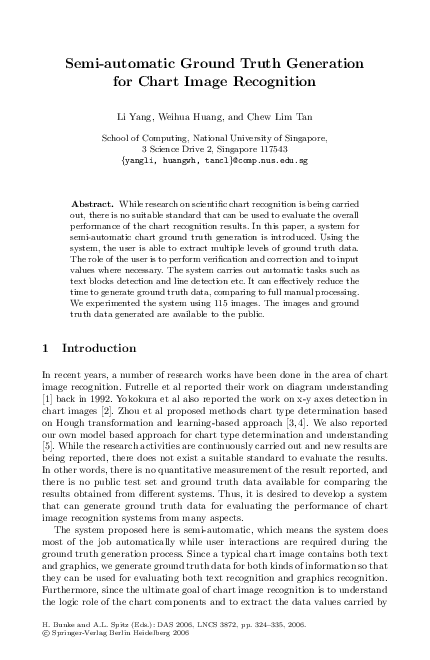 Semi-automatic Ground Truth Generation for Chart Image Recognition

Li Yang, Weihua Huang, and Chew Lim Tan

School of Computing, National University of Singapore, 3 Science Drive 2, Singapore 117543
{yangli, huangwh, tancl}@comp.nus.edu.sg

Abstract. While research on scientific chart recognition is being carried out, there is no suitable standard that can be used to evaluate the overall performance of the chart recognition results. In this paper, a system for semi-automatic chart ground truth generation is introduced. Using the system, the user is able to extract multiple levels of ground truth data. The role of the user is to perform verification and correction and to input values where necessary. The system carries out automatic tasks such as text blocks detection and line detection etc. It can effectively reduce the time to generate ground truth data, comparing to full manual processing. We experimented the system using 115 images. The images and ground truth data generated are available to the public.

1 Introduction

In recent years, a number of research works have been done in the area of chart image recognition. Futrelle et al reported their work on diagram understanding [1] back in 1992. Yokokura et al also reported the work on x-y axes detection in chart images [2]. Zhou et al proposed methods chart type determination based on Hough transformation and learning-based approach [3, 4]. We also reported our own model based approach for chart type determination and understanding [5]. While the research activities are continuously carried out and new results are being reported, there does not exist a suitable standard to evaluate the results. In other words, there is no quantitative measurement of the result reported, and there is no public test set and ground truth data available for comparing the results obtained from different systems. Thus, it is desired to develop a system that can generate ground truth data for evaluating the performance of chart image recognition systems from many aspects.

The system proposed here is semi-automatic, which means the system does most of the job automatically while user interactions are required during the ground truth generation process. Since a typical chart image contains both text and graphics, we generate ground truth data for both kinds of information so that they can be used for evaluating both text recognition and graphics recognition. Furthermore, since the ultimate goal of chart image recognition is to understand the logic role of the chart components and to extract the data values carried by

H. Bunke and A.L. Spitz (Eds.): DAS 2006, LNCS 3872, pp. 324–335, 2006.
© Springer-Verlag Berlin Heidelberg 2006